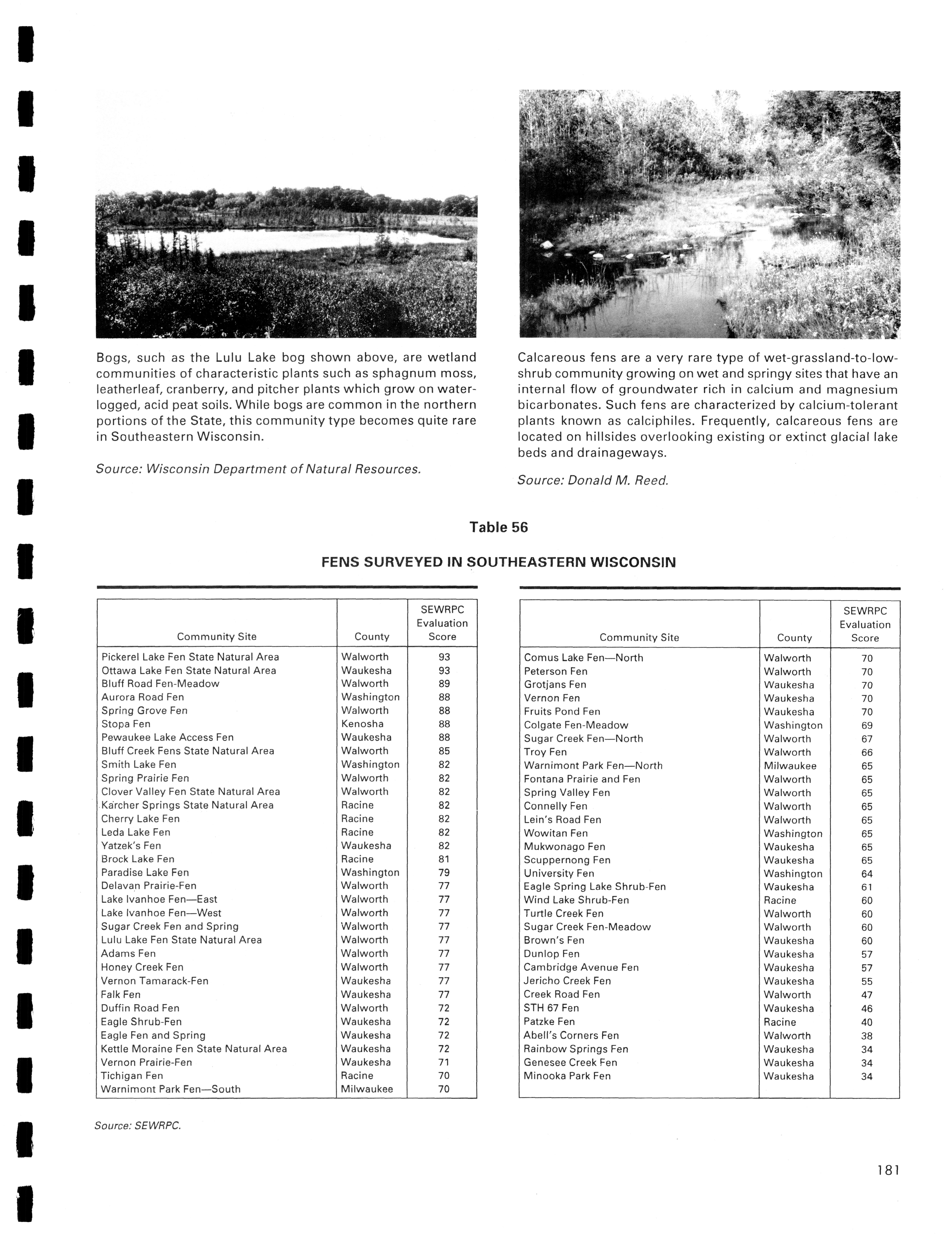 Bogs, such as the Lulu Lake bog shown above, are wetland communities of characteristic plants such as sphagnum moss, leatherleaf, cranberry, and pitcher plants which grow on waterlogged, acid peat soils. While bogs are common in the northern portions of the State, this community type becomes quite rare in Southeastern Wisconsin.

Source: Wisconsin Department of Natural Resources.

Calcareous fens are a very rare type of wet-grassland-to-low-shrub community growing on wet and springy sites that have an internal flow of groundwater rich in calcium and magnesium bicarbonates. Such fens are characterized by calcium-tolerant plants known as calciphiles. Frequently, calcareous fens are located on hillsides overlooking existing or extinct glacial lake beds and drainageways.

Source: Donald M. Reed.

Table 56

FENS SURVEYED IN SOUTHEASTERN WISCONSIN

| Community Site | County | SEWRPC Evaluation Score |
|---|---|---|
| Pickerel Lake Fen State Natural Area | Walworth | 93 |
| Ottawa Lake Fen State Natural Area | Waukesha | 93 |
| Bluff Road Fen-Meadow | Walworth | 89 |
| Aurora Road Fen | Washington | 88 |
| Spring Grove Fen | Walworth | 88 |
| Stopa Fen | Kenosha | 88 |
| Pewaukee Lake Access Fen | Waukesha | 88 |
| Bluff Creek Fens State Natural Area | Walworth | 85 |
| Smith Lake Fen | Washington | 82 |
| Spring Prairie Fen | Walworth | 82 |
| Clover Valley Fen State Natural Area | Walworth | 82 |
| Karcher Springs State Natural Area | Racine | 82 |
| Cherry Lake Fen | Racine | 82 |
| Leda Lake Fen | Racine | 82 |
| Yatzek's Fen | Waukesha | 82 |
| Brock Lake Fen | Racine | 81 |
| Paradise Lake Fen | Washington | 79 |
| Delavan Prairie-Fen | Walworth | 77 |
| Lake Ivanhoe Fen—East | Walworth | 77 |
| Lake Ivanhoe Fen—West | Walworth | 77 |
| Sugar Creek Fen and Spring | Walworth | 77 |
| Lulu Lake Fen State Natural Area | Walworth | 77 |
| Adams Fen | Walworth | 77 |
| Honey Creek Fen | Walworth | 77 |
| Vernon Tamarack-Fen | Waukesha | 77 |
| Falk Fen | Waukesha | 77 |
| Duffin Road Fen | Walworth | 72 |
| Eagle Shrub-Fen | Waukesha | 72 |
| Eagle Fen and Spring | Waukesha | 72 |
| Kettle Moraine Fen State Natural Area | Waukesha | 72 |
| Vernon Prairie-Fen | Waukesha | 71 |
| Tichigan Fen | Racine | 70 |
| Warnimont Park Fen—South | Milwaukee | 70 |

| Community Site | County | SEWRPC Evaluation Score |
|---|---|---|
| Comus Lake Fen—North | Walworth | 70 |
| Peterson Fen | Walworth | 70 |
| Grotjans Fen | Waukesha | 70 |
| Vernon Fen | Waukesha | 70 |
| Fruits Pond Fen | Waukesha | 70 |
| Colgate Fen-Meadow | Washington | 69 |
| Sugar Creek Fen—North | Walworth | 67 |
| Troy Fen | Walworth | 66 |
| Warnimont Park Fen—North | Milwaukee | 65 |
| Fontana Prairie and Fen | Walworth | 65 |
| Spring Valley Fen | Walworth | 65 |
| Connelly Fen | Walworth | 65 |
| Lein's Road Fen | Walworth | 65 |
| Wowitan Fen | Washington | 65 |
| Mukwonago Fen | Waukesha | 65 |
| Scuppernong Fen | Waukesha | 65 |
| University Fen | Washington | 64 |
| Eagle Spring Lake Shrub-Fen | Waukesha | 61 |
| Wind Lake Shrub-Fen | Racine | 60 |
| Turtle Creek Fen | Walworth | 60 |
| Sugar Creek Fen-Meadow | Walworth | 60 |
| Brown's Fen | Waukesha | 60 |
| Dunlop Fen | Waukesha | 57 |
| Cambridge Avenue Fen | Waukesha | 57 |
| Jericho Creek Fen | Waukesha | 55 |
| Creek Road Fen | Walworth | 47 |
| STH 67 Fen | Waukesha | 46 |
| Patzke Fen | Racine | 40 |
| Abell's Corners Fen | Walworth | 38 |
| Rainbow Springs Fen | Waukesha | 34 |
| Genesee Creek Fen | Waukesha | 34 |
| Minooka Park Fen | Waukesha | 34 |

Source: SEWRPC.

181